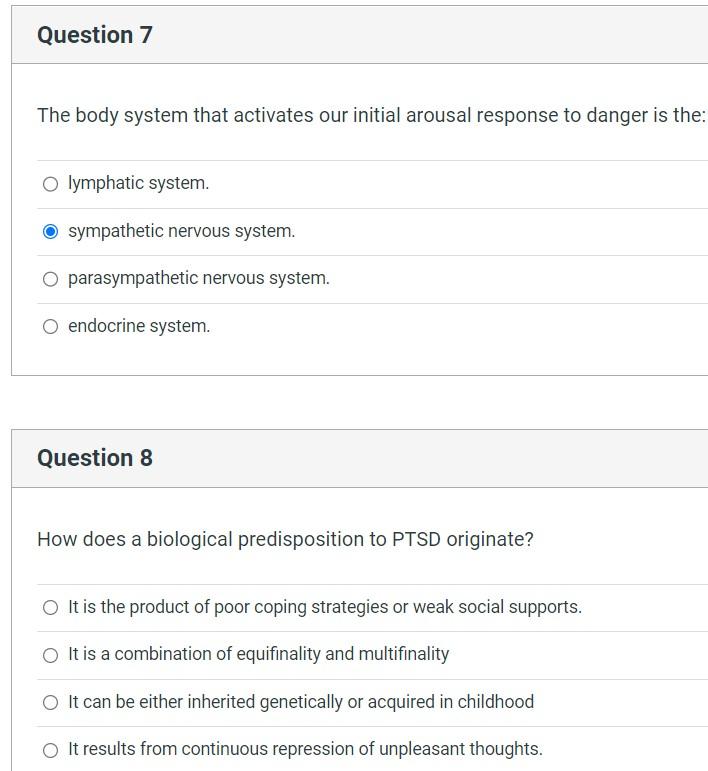 Question 7

The body system that activates our initial arousal response to danger is the:

lymphatic system.

sympathetic nervous system.

parasympathetic nervous system.

endocrine system.

Question 8

How does a biological predisposition to PTSD originate?

It is the product of poor coping strategies or weak social supports.

It is a combination of equifinality and multifinality

It can be either inherited genetically or acquired in childhood

It results from continuous repression of unpleasant thoughts.